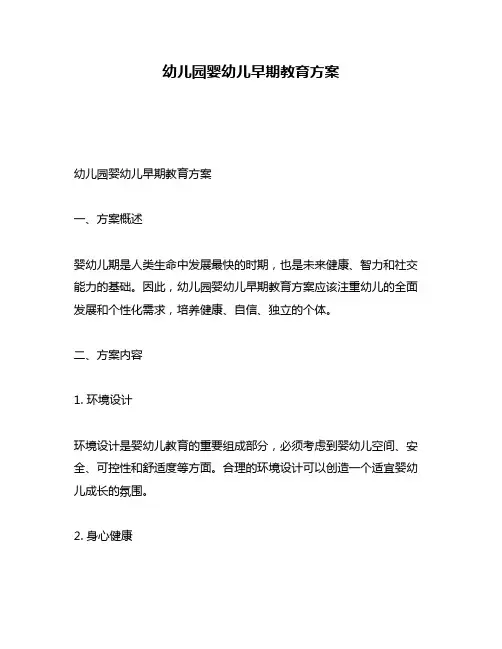 幼儿园婴幼儿早期教育方案

幼儿园婴幼儿早期教育方案

一、方案概述

婴幼儿期是人类生命中发展最快的时期，也是未来健康、智力和社交能力的基础。因此，幼儿园婴幼儿早期教育方案应该注重幼儿的全面发展和个性化需求，培养健康、自信、独立的个体。

二、方案内容

1. 环境设计

环境设计是婴幼儿教育的重要组成部分，必须考虑到婴幼儿空间、安全、可控性和舒适度等方面。合理的环境设计可以创造一个适宜婴幼儿成长的氛围。

2. 身心健康